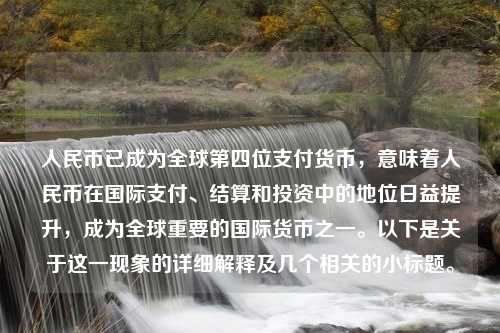 人民币已成为全球第四位支付货币，意味着人民币在国际支付、结算和投资中的地位日益提升，成为全球重要的国际货币之一。以下是关于这一现象的详细解释及几个相关的小标题。